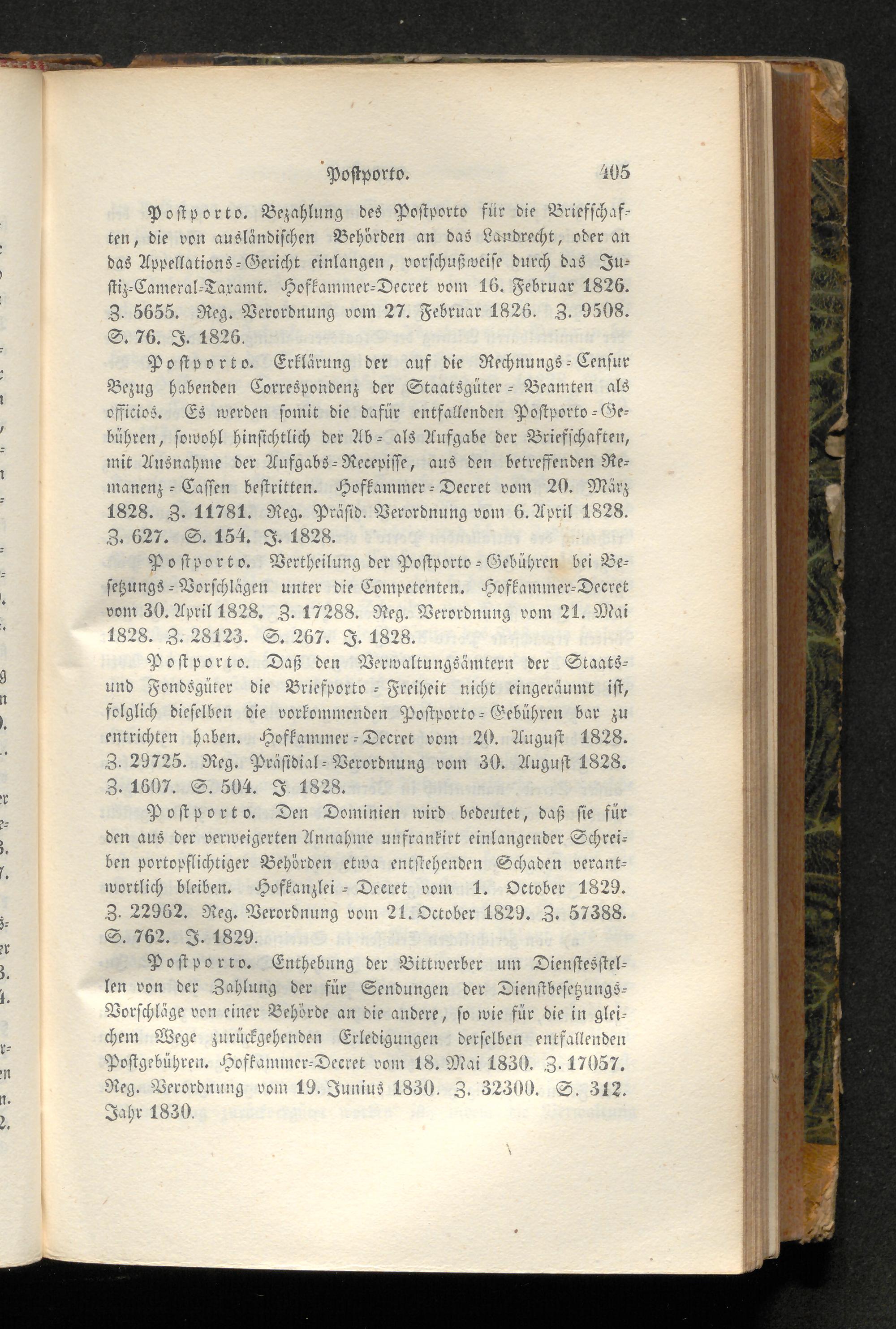 Postporto. 405

Postporto. Bezahlung des Postporto für die Briefschaften, die von ausländischen Behörden an das Landrecht, oder an das Appellations-Gericht einlangen, vorschußweise durch das Justiz-Cameral-Taxamt. Hofkammer-Decret vom 16. Februar 1826. Z. 5655. Reg. Verordnung vom 27. Februar 1826. Z. 9508. S. 76. J. 1826.

Postporto. Erklärung der auf die Rechnungs-Censur Bezug habenden Correspondenz der Staatsgüter-Beamten als officios. Es werden somit die dafür entfallenden Postporto-Gebühren, sowohl hinsichtlich der Ab- als Aufgabe der Briefschaften, mit Ausnahme der Aufgabs-Recepisse, aus den betreffenden Remanenz-Cassen bestritten. Hofkammer-Decret vom 20. März 1828. Z. 11781. Reg. Präsid. Verordnung vom 6. April 1828. Z. 627. S. 154. J. 1828.

Postporto. Vertheilung der Postporto-Gebühren bei Besetzungs-Vorschlägen unter die Competenten. Hofkammer-Decret vom 30. April 1828. Z. 17288. Reg. Verordnung vom 21. Mai 1828. Z. 28123. S. 267. J. 1828.

Postporto. Daß den Verwaltungsämtern der Staats- und Fondsgüter die Briefporto-Freiheit nicht eingeräumt ist, folglich dieselben die vorkommenden Postporto-Gebühren bar zu entrichten haben. Hofkammer-Decret vom 20. August 1828. Z. 29725. Reg. Präsidial-Verordnung vom 30. August 1828. Z. 1607. S. 504. J 1828.

Postporto. Den Dominien wird bedeutet, daß sie für den aus der verweigerten Annahme unfrankirt einlangender Schreiben portopflichtiger Behörden etwa entstehenden Schaden verantwortlich bleiben. Hofkanzlei-Decret vom 1. October 1829. Z. 22962. Reg. Verordnung vom 21. October 1829. Z. 57388. S. 762. J. 1829.

Postporto. Enthebung der Bittwerber um Dienstesstellen von der Zahlung der für Sendungen der Dienstbesetzungs-Vorschläge von einer Behörde an die andere, so wie für die in gleichem Wege zurückgehenden Erledigungen derselben entfallenden Postgebühren. Hofkammer-Decret vom 18. Mai 1830. Z. 17057. Reg. Verordnung vom 19. Junius 1830. Z. 32300. S. 312. Jahr 1830.